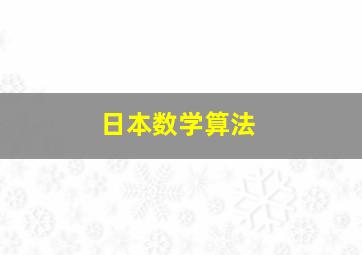 日本数学算法